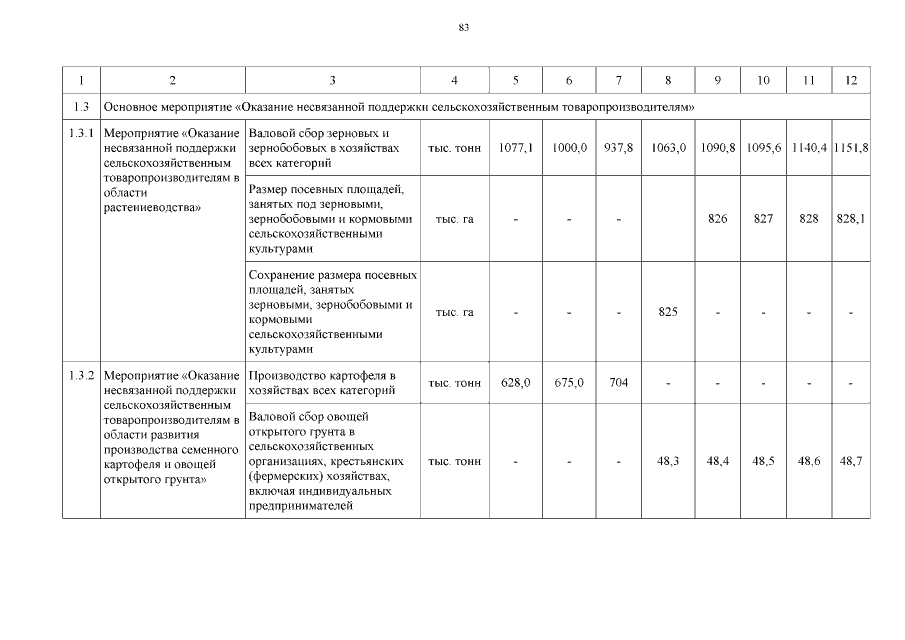 83

| 1 | 2 | 3 | 4 | 5 | 6 | 7 | 8 | 9 | 10 | 11 | 12 |
|---|---|---|---|---|---|---|---|---|---|---|---|
| 1.3 | Основное мероприятие «Оказание несвязанной поддержки сельскохозяйственным товаропроизводителям» | | | | | | | | | | |
| 1.3.1 | Мероприятие «Оказание несвязанной поддержки сельскохозяйственным товаропроизводителям в области растениеводства» | Валовой сбор зерновых и зернобобовых в хозяйствах всех категорий | тыс. тонн | 1077,1 | 1000,0 | 937,8 | 1063,0 | 1090,8 | 1095,6 | 1140,4 | 1151,8 |
| | | Размер посевных площадей, занятых под зерновыми, зернобобовыми и кормовыми сельскохозяйственными культурами | тыс. га | - | - | - | | 826 | 827 | 828 | 828,1 |
| | | Сохранение размера посевных площадей, занятых зерновыми, зернобобовыми и кормовыми сельскохозяйственными культурами | тыс. га | - | - | - | 825 | - | - | - | - |
| 1.3.2 | Мероприятие «Оказание несвязанной поддержки сельскохозяйственным товаропроизводителям в области развития производства семенного картофеля и овощей открытого грунта» | Производство картофеля в хозяйствах всех категорий | тыс. тонн | 628,0 | 675,0 | 704 | - | - | - | - | - |
| | | Валовой сбор овощей открытого грунта в сельскохозяйственных организациях, крестьянских (фермерских) хозяйствах, включая индивидуальных предпринимателей | тыс. тонн | - | - | - | 48,3 | 48,4 | 48,5 | 48,6 | 48,7 |